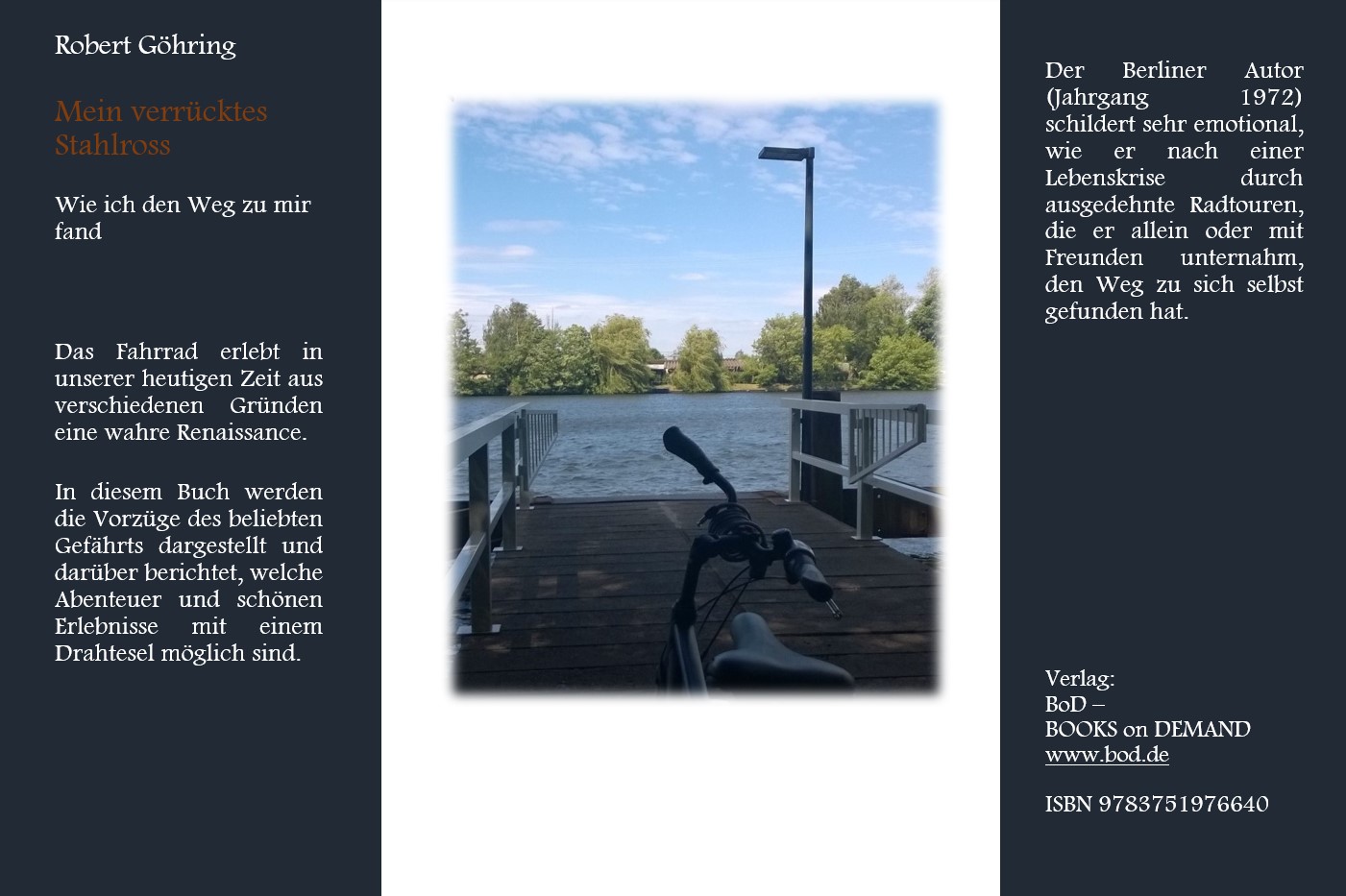 Robert Göhring

Mein verrücktes Stahlross

Wie ich den Weg zu mir fand

Das Fahrrad erlebt in unserer heutigen Zeit aus verschiedenen Gründen eine wahre Renaissance.

In diesem Buch werden die Vorzüge des beliebten Gefährts dargestellt und darüber berichtet, welche Abenteuer und schönen Erlebnisse mit einem Drahtesel möglich sind.

Der Berliner Autor (Jahrgang 1972) schildert sehr emotional, wie er nach einer Lebenskrise durch ausgedehnte Radtouren, die er allein oder mit Freunden unternahm, den Weg zu sich selbst gefunden hat.

Verlag:
BoD –
BOOKS on DEMAND
www.bod.de

ISBN 9783751976640